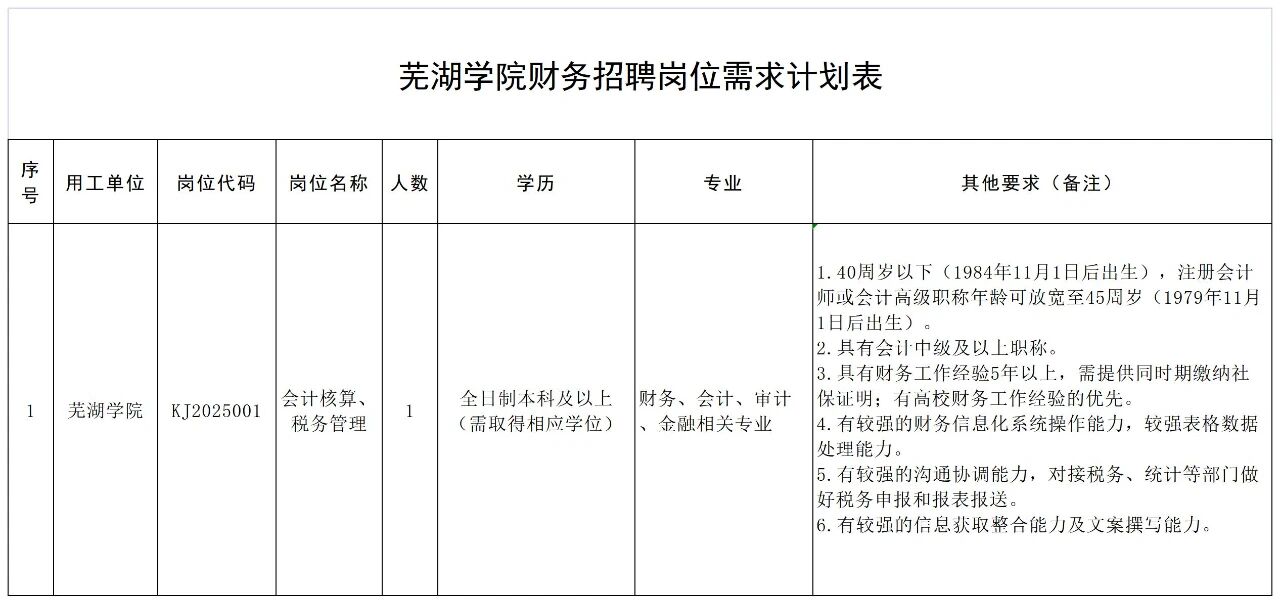 芜湖学院财务招聘岗位需求计划表

| 序号 | 用工单位 | 岗位代码 | 岗位名称 | 人数 | 学历 | 专业 | 其他要求（备注） |
|---|---|---|---|---|---|---|---|
| 1 | 芜湖学院 | KJ2025001 | 会计核算、税务管理 | 1 | 全日制本科及以上（需取得相应学位） | 财务、会计、审计、金融相关专业 | 1.40周岁以下（1984年11月1日后出生），注册会计师或会计高级职称年龄可放宽至45周岁（1979年11月1日后出生）。 2.具有会计中级及以上职称。 3.具有财务工作经验5年以上，需提供同时期缴纳社保证明；有高校财务工作经验的优先。 4.有较强的财务信息化系统操作能力，较强表格数据处理能力。 5.有较强的沟通协调能力，对接税务、统计等部门做好税务申报和报表报送。 6.有较强的信息获取整合能力及文案撰写能力。 |